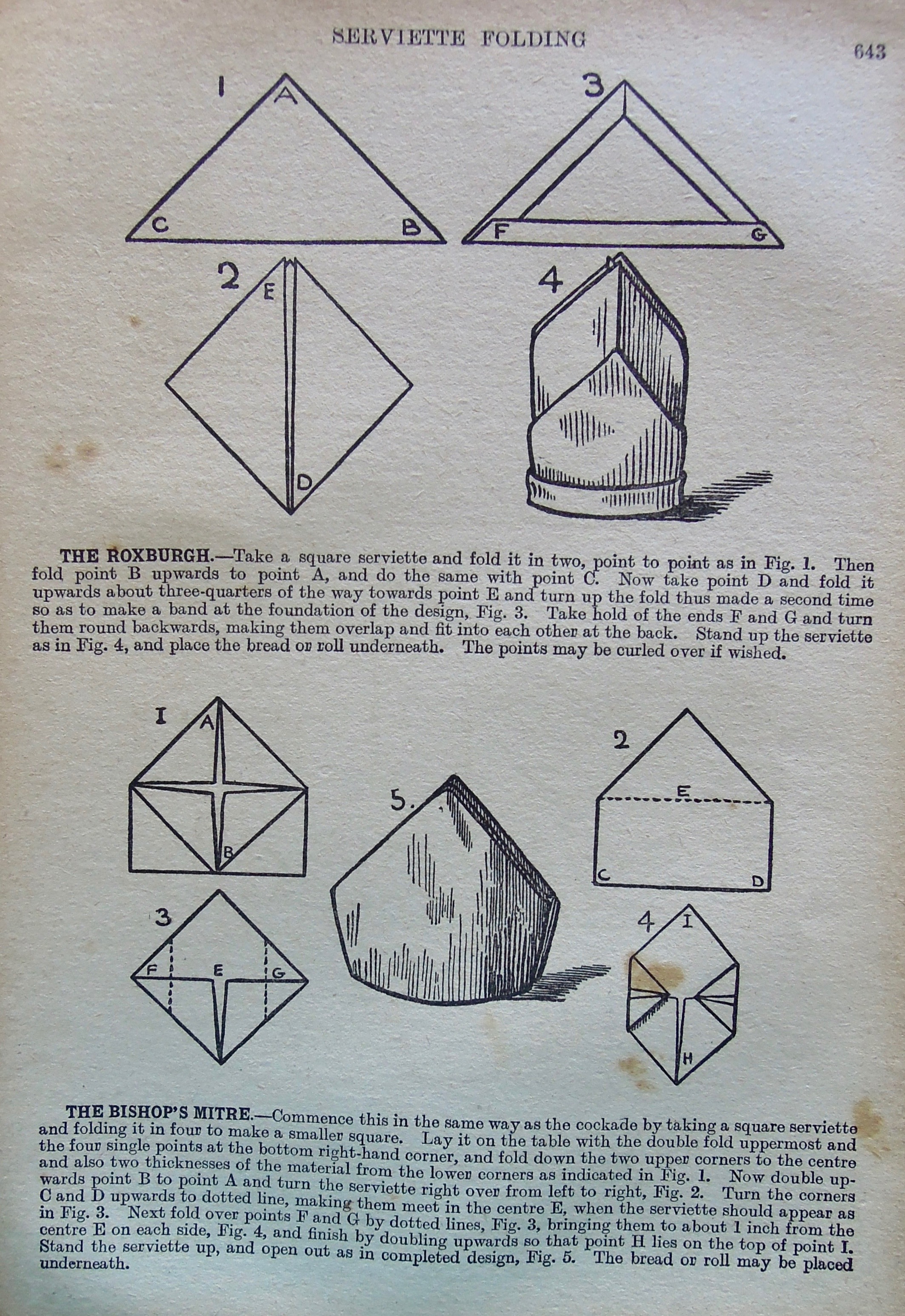 SERVIETTE FOLDING

643

1 A C B

3 F G

2 E D

4

THE ROXBURGH.—Take a square serviette and fold it in two, point to point as in Fig. 1. Then fold point B upwards to point A, and do the same with point C. Now take point D and fold it upwards about three-quarters of the way towards point E and turn up the fold thus made a second time so as to make a band at the foundation of the design, Fig. 3. Take hold of the ends F and G and turn them round backwards, making them overlap and fit into each other at the back. Stand up the serviette as in Fig. 4, and place the bread or roll underneath. The points may be curled over if wished.

I A B

5.

2 E C D

3 F E G

4 I H

THE BISHOP'S MITRE.—Commence this in the same way as the cockade by taking a square serviette and folding it in four to make a smaller square. Lay it on the table with the double fold uppermost and the four single points at the bottom right-hand corner, and fold down the two upper corners to the centre and also two thicknesses of the material from the lower corners as indicated in Fig. 1. Now double upwards point B to point A and turn the serviette right over from left to right, Fig. 2. Turn the corners C and D upwards to dotted line, making them meet in the centre E, when the serviette should appear as in Fig. 3. Next fold over points F and G by dotted lines, Fig. 3, bringing them to about 1 inch from the centre E on each side, Fig. 4, and finish by doubling upwards so that point H lies on the top of point I. Stand the serviette up, and open out as in completed design, Fig. 5. The bread or roll may be placed underneath.